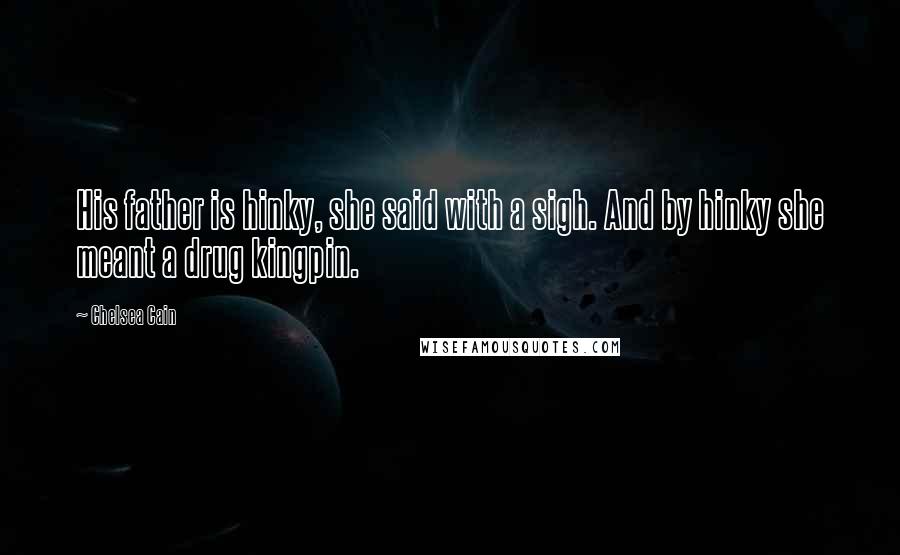 His father is hinky, she said with a sigh. And by hinky she meant a drug kingpin.

~ Chelsea Cain

WISEFAMOUSQUOTES.COM